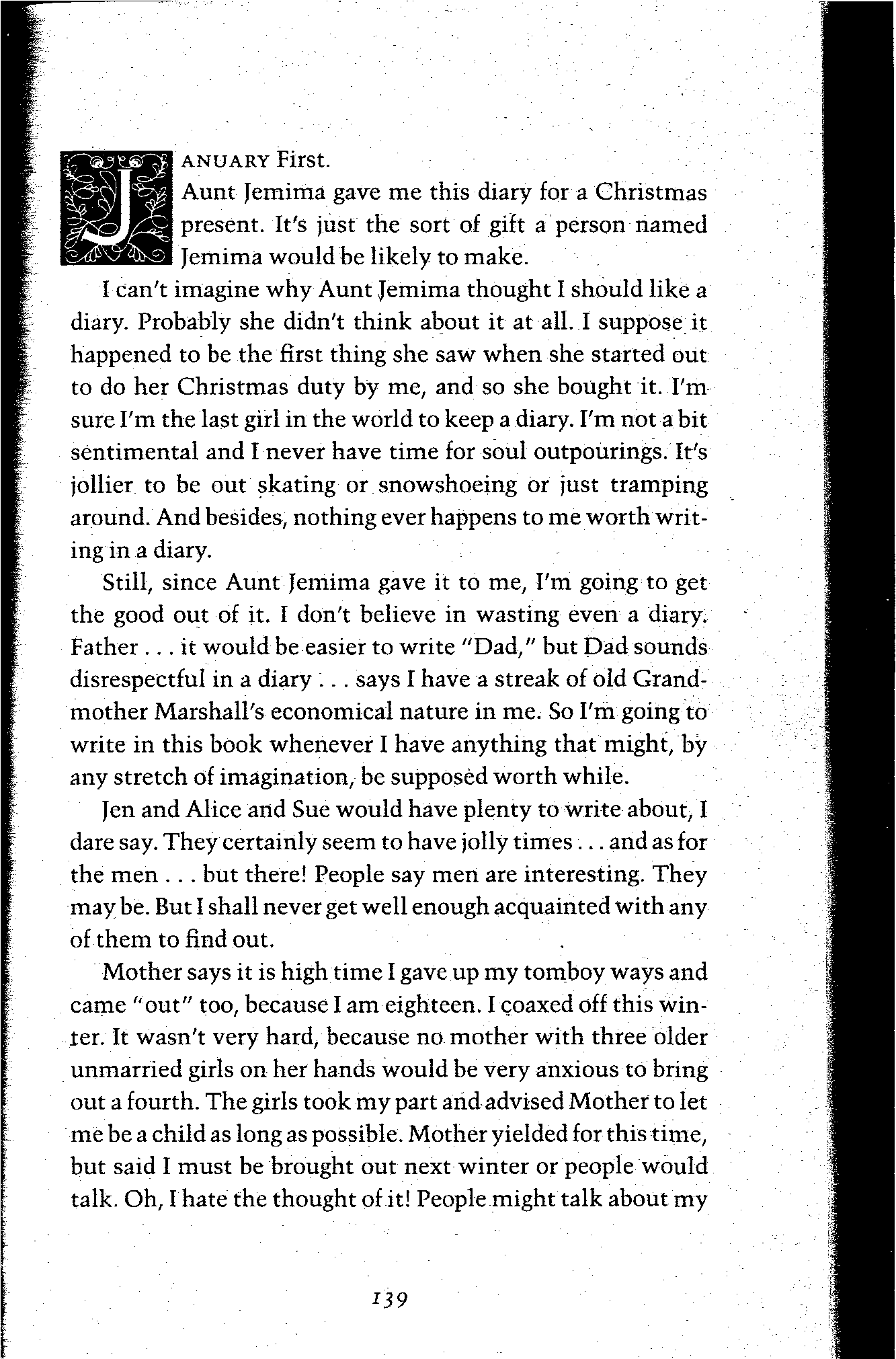 JANUARY First.

Aunt Jemima gave me this diary for a Christmas present. It's just the sort of gift a person named Jemima would be likely to make.

I can't imagine why Aunt Jemima thought I should like a diary. Probably she didn't think about it at all. I suppose it happened to be the first thing she saw when she started out to do her Christmas duty by me, and so she bought it. I'm sure I'm the last girl in the world to keep a diary. I'm not a bit sentimental and I never have time for soul outpourings. It's jollier to be out skating or snowshoeing or just tramping around. And besides, nothing ever happens to me worth writing in a diary.

Still, since Aunt Jemima gave it to me, I'm going to get the good out of it. I don't believe in wasting even a diary. Father . . . it would be easier to write "Dad," but Dad sounds disrespectful in a diary . . . says I have a streak of old Grandmother Marshall's economical nature in me. So I'm going to write in this book whenever I have anything that might, by any stretch of imagination, be supposed worth while.

Jen and Alice and Sue would have plenty to write about, I dare say. They certainly seem to have jolly times . . . and as for the men . . . but there! People say men are interesting. They may be. But I shall never get well enough acquainted with any of them to find out.

Mother says it is high time I gave up my tomboy ways and came "out" too, because I am eighteen. I coaxed off this winter. It wasn't very hard, because no mother with three older unmarried girls on her hands would be very anxious to bring out a fourth. The girls took my part and advised Mother to let me be a child as long as possible. Mother yielded for this time, but said I must be brought out next winter or people would talk. Oh, I hate the thought of it! People might talk about my

139